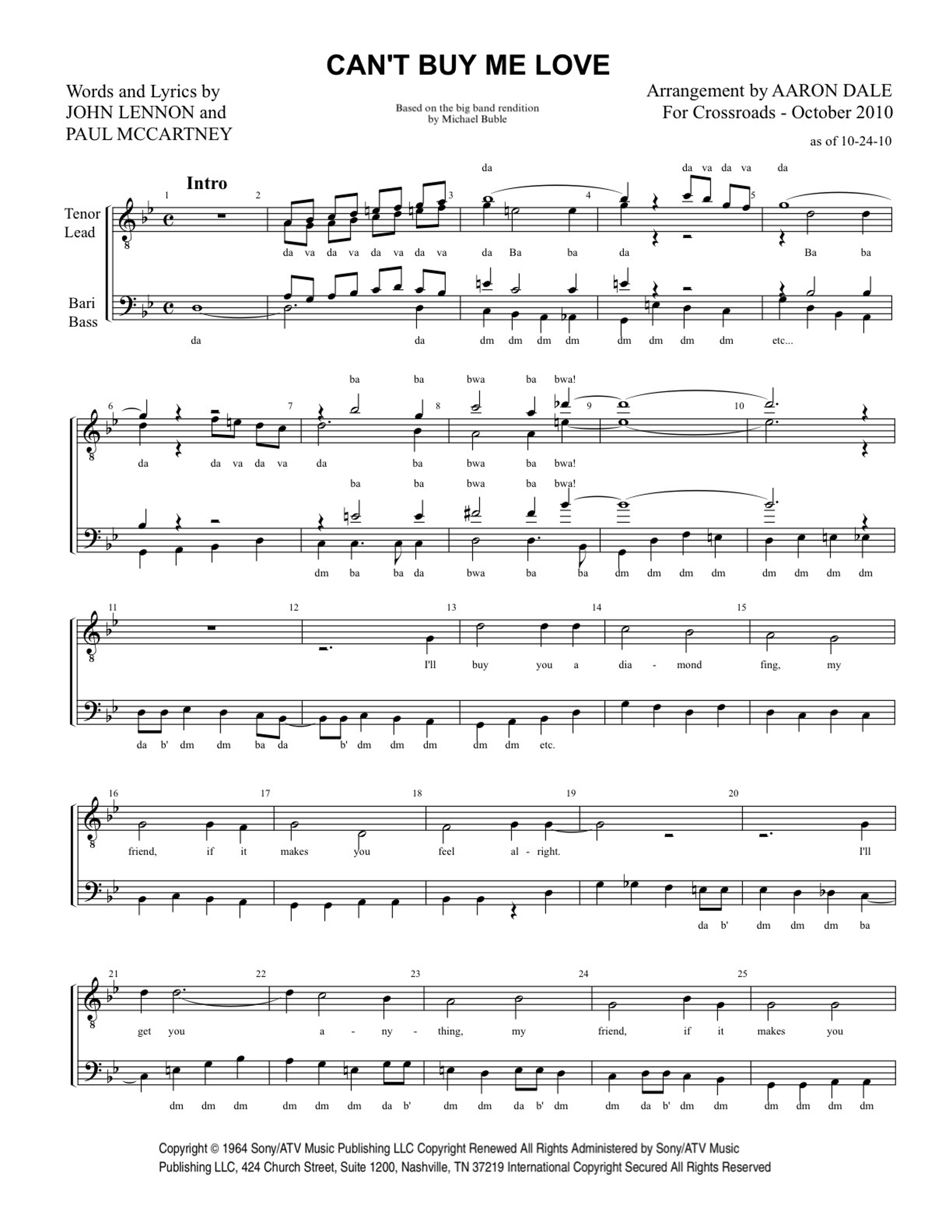 CAN'T BUY ME LOVE

Words and Lyrics by
JOHN LENNON and
PAUL MCCARTNEY

Based on the big band rendition
by Michael Buble

Arrangement by AARON DALE
For Crossroads - October 2010

as of 10-24-10

Intro

Tenor
Lead

Bari
Bass

1 2 3 4 5

da da va da va da

da va da va da va da va da Ba ba da Ba ba

da da dm dm dm dm dm dm dm dm etc...

6 7 8 9 10

ba ba bwa ba bwa!

da da va da va da ba bwa ba bwa!

ba ba bwa ba bwa!

dm ba ba da bwa ba ba dm dm dm dm dm dm dm dm

11 12 13 14 15

I'll buy you a dia - mond fing, my

da b' dm dm ba da b' dm dm dm dm dm etc.

16 17 18 19 20

friend, if it makes you feel al - right. I'll

da b' dm dm dm ba

21 22 23 24 25

get you a - ny - thing, my friend, if it makes you

dm dm dm dm dm dm da b' dm dm da b' dm dm da b' dm dm dm dm dm dm

Copyright © 1964 Sony/ATV Music Publishing LLC Copyright Renewed All Rights Administered by Sony/ATV Music Publishing LLC, 424 Church Street, Suite 1200, Nashville, TN 37219 International Copyright Secured All Rights Reserved